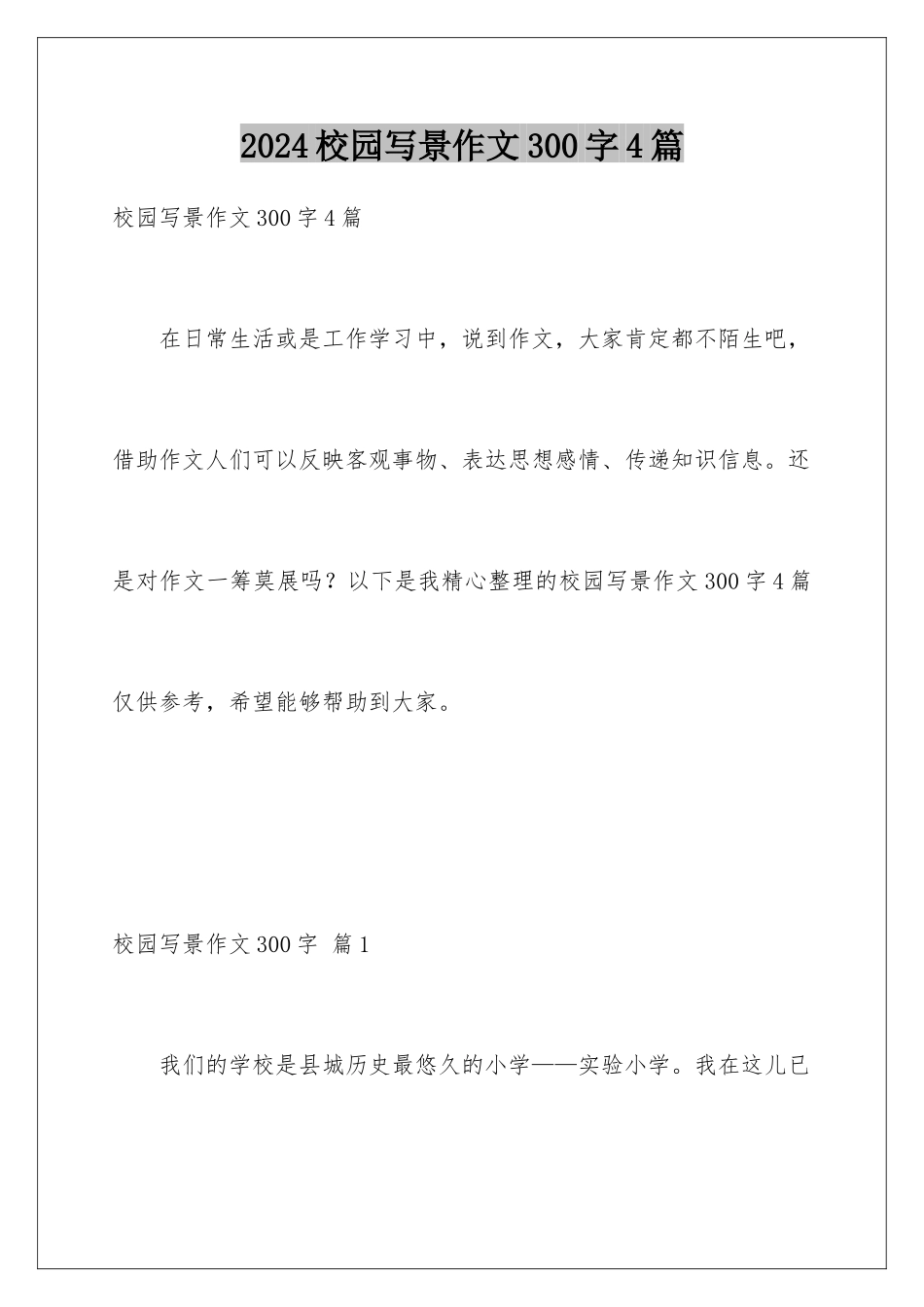 2024校园写景作文300字4篇

校园写景作文300字4篇

在日常生活或是工作学习中，说到作文，大家肯定都不陌生吧，借助作文人们可以反映客观事物、表达思想感情、传递知识信息。还是对作文一筹莫展吗？以下是我精心整理的校园写景作文300字4篇仅供参考，希望能够帮助到大家。

校园写景作文300字 篇1

我们的学校是县城历史最悠久的小学——实验小学。我在这儿已